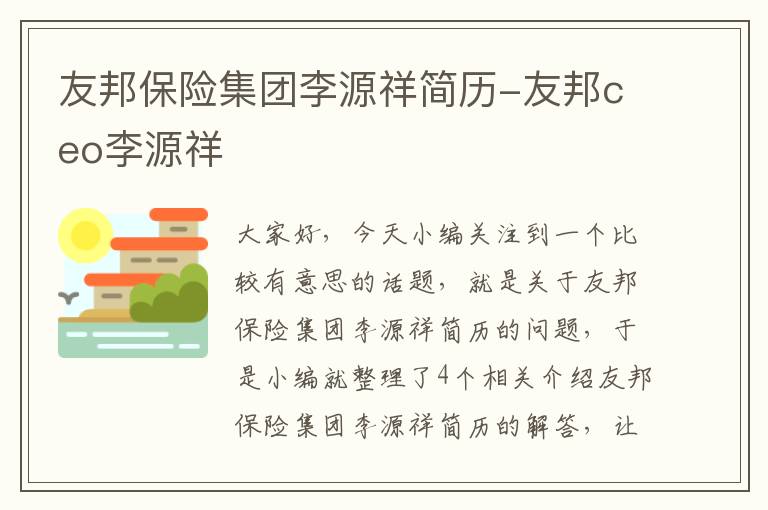 友邦保险集团李源祥简历-友邦ceo李源祥

大家好，今天小编关注到一个比较有意思的话题，就是关于友邦保险集团李源祥简历的问题，于是小编就整理了4个相关介绍友邦保险集团李源祥简历的解答，让